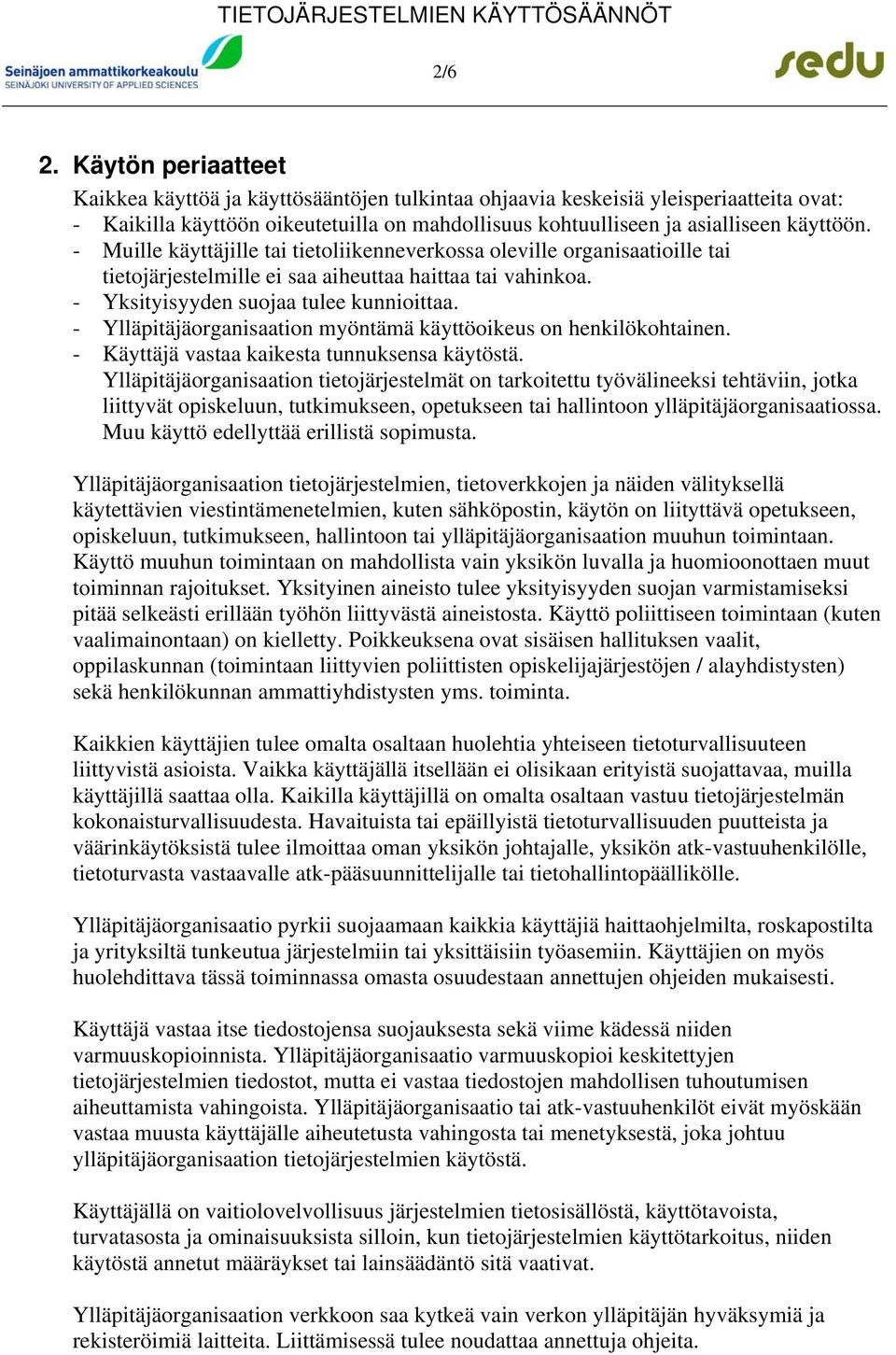 TIETOJÄRJESTELMIEN KÄYTTÖSÄÄNNÖT

Seinäjoen ammattikorkeakoulu
SEINÄJOKI UNIVERSITY OF APPLIED SCIENCES

2/6

sedu

2. Käytön periaatteet

Kaikkea käyttöä ja käyttösääntöjen tulkintaa ohjaavia keskeisiä yleisperiaatteita ovat:
- Kaikilla käyttöön oikeutetuilla on mahdollisuus kohtuulliseen ja asialliseen käyttöön.
- Muille käyttäjille tai tietoliikenneverkossa oleville organisaatioille tai tietojärjestelmille ei saa aiheuttaa haittaa tai vahinkoa.
- Yksityisyyden suojaa tulee kunnioittaa.
- Ylläpitäjäorganisaation myöntämä käyttöoikeus on henkilökohtainen.
- Käyttäjä vastaa kaikesta tunnuksensa käytöstä.
Ylläpitäjäorganisaation tietojärjestelmät on tarkoitettu työvälineeksi tehtäviin, jotka liittyvät opiskeluun, tutkimukseen, opetukseen tai hallintoon ylläpitäjäorganisaatiossa. Muu käyttö edellyttää erillistä sopimusta.

Ylläpitäjäorganisaation tietojärjestelmien, tietoverkkojen ja näiden välityksellä käytettävien viestintämenetelmien, kuten sähköpostin, käytön on liityttävä opetukseen, opiskeluun, tutkimukseen, hallintoon tai ylläpitäjäorganisaation muuhun toimintaan. Käyttö muuhun toimintaan on mahdollista vain yksikön luvalla ja huomioonottaen muut toiminnan rajoitukset. Yksityinen aineisto tulee yksityisyyden suojan varmistamiseksi pitää selkeästi erillään työhön liittyvästä aineistosta. Käyttö poliittiseen toimintaan (kuten vaalimainontaan) on kielletty. Poikkeuksena ovat sisäisen hallituksen vaalit, oppilaskunnan (toimintaan liittyvien poliittisten opiskelijajärjestöjen / alayhdistysten) sekä henkilökunnan ammattiyhdistysten yms. toiminta.

Kaikkien käyttäjien tulee omalta osaltaan huolehtia yhteiseen tietoturvallisuuteen liittyvistä asioista. Vaikka käyttäjällä itsellään ei olisikaan erityistä suojattavaa, muilla käyttäjillä saattaa olla. Kaikilla käyttäjillä on omalta osaltaan vastuu tietojärjestelmän kokonaisturvallisuudesta. Havaituista tai epäillyistä tietoturvallisuuden puutteista ja väärinkäytöksistä tulee ilmoittaa oman yksikön johtajalle, yksikön atk-vastuuhenkilölle, tietoturvasta vastaavalle atk-pääsuunnittelijalle tai tietohallintopäällikölle.

Ylläpitäjäorganisaatio pyrkii suojaamaan kaikkia käyttäjiä haittaohjelmilta, roskapostilta ja yrityksiltä tunkeutua järjestelmiin tai yksittäisiin työasemiin. Käyttäjien on myös huolehdittava tässä toiminnassa omasta osuudestaan annettujen ohjeiden mukaisesti.

Käyttäjä vastaa itse tiedostojensa suojauksesta sekä viime kädessä niiden varmuuskopioinnista. Ylläpitäjäorganisaatio varmuuskopioi keskitettyjen tietojärjestelmien tiedostot, mutta ei vastaa tiedostojen mahdollisen tuhoutumisen aiheuttamista vahingoista. Ylläpitäjäorganisaatio tai atk-vastuuhenkilöt eivät myöskään vastaa muusta käyttäjälle aiheutetusta vahingosta tai menetyksestä, joka johtuu ylläpitäjäorganisaation tietojärjestelmien käytöstä.

Käyttäjällä on vaitiolovelvollisuus järjestelmien tietosisällöstä, käyttötavoista, turvatasosta ja ominaisuuksista silloin, kun tietojärjestelmien käyttötarkoitus, niiden käytöstä annetut määräykset tai lainsäädäntö sitä vaativat.

Ylläpitäjäorganisaation verkkoon saa kytkeä vain verkon ylläpitäjän hyväksymiä ja rekisteröimiä laitteita. Liittämisessä tulee noudattaa annettuja ohjeita.